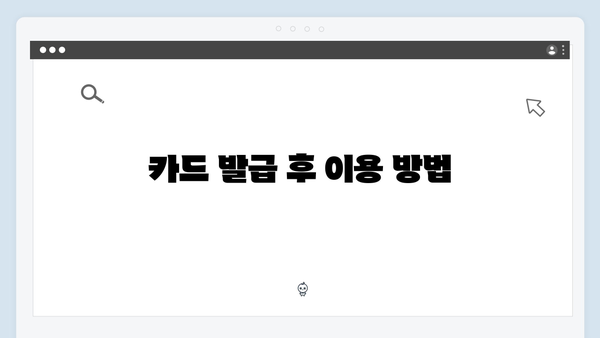 카드 발급 후 이용 방법